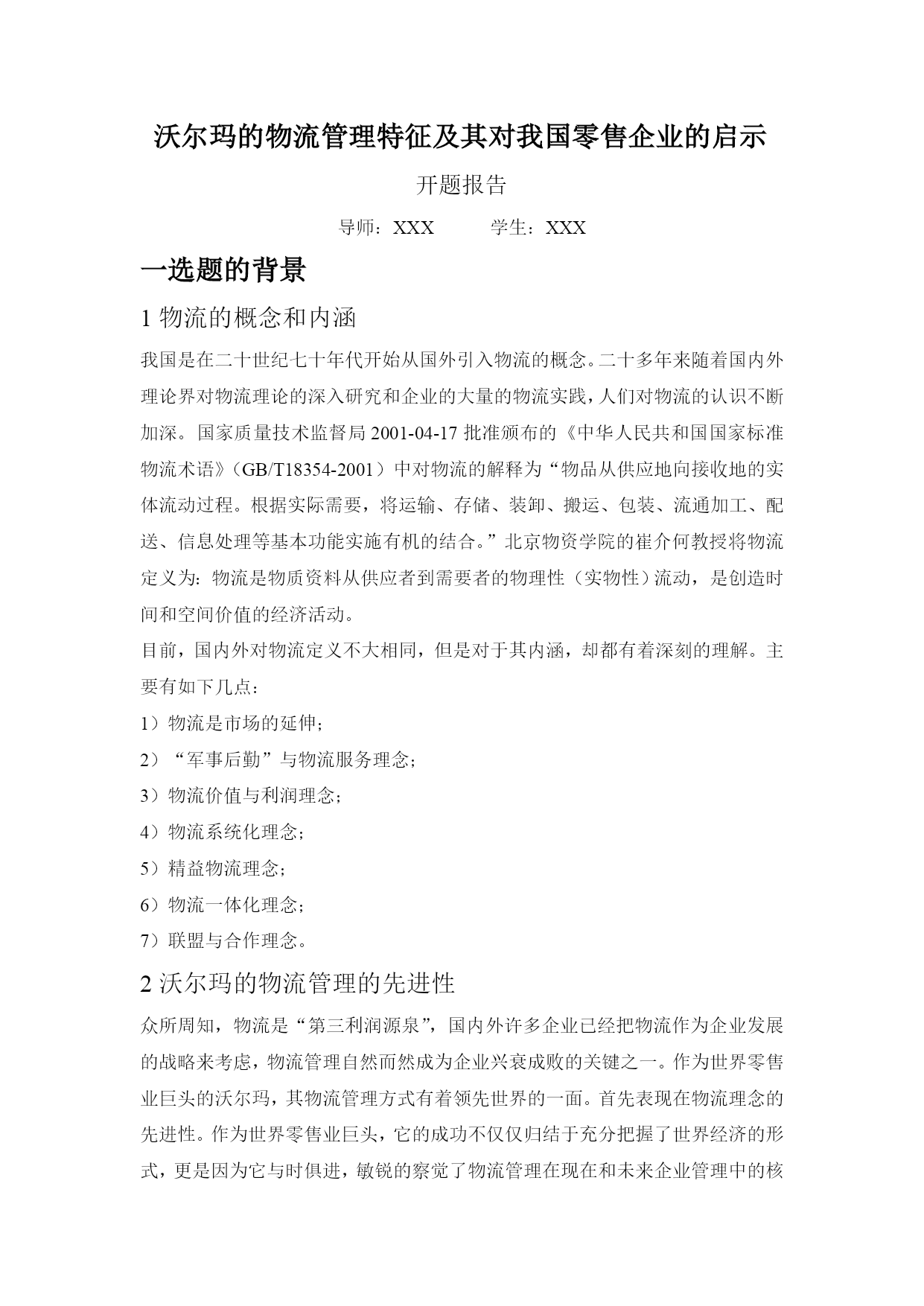 沃尔玛的物流管理特征及其对我国零售企业的启示

开题报告

导师：XXX　　　学生：XXX

一选题的背景

1 物流的概念和内涵

我国是在二十世纪七十年代开始从国外引入物流的概念。二十多年来随着国内外理论界对物流理论的深入研究和企业的大量的物流实践，人们对物流的认识不断加深。国家质量技术监督局 2001-04-17 批准颁布的《中华人民共和国国家标准物流术语》（GB/T18354-2001）中对物流的解释为“物品从供应地向接收地的实体流动过程。根据实际需要，将运输、存储、装卸、搬运、包装、流通加工、配送、信息处理等基本功能实施有机的结合。”北京物资学院的崔介何教授将物流定义为：物流是物质资料从供应者到需要者的物理性（实物性）流动，是创造时间和空间价值的经济活动。

目前，国内外对物流定义不大相同，但是对于其内涵，却都有着深刻的理解。主要有如下几点：

1）物流是市场的延伸；

2）“军事后勤”与物流服务理念；

3）物流价值与利润理念；

4）物流系统化理念；

5）精益物流理念；

6）物流一体化理念；

7）联盟与合作理念。

2 沃尔玛的物流管理的先进性

众所周知，物流是“第三利润源泉”，国内外许多企业已经把物流作为企业发展的战略来考虑，物流管理自然而然成为企业兴衰成败的关键之一。作为世界零售业巨头的沃尔玛，其物流管理方式有着领先世界的一面。首先表现在物流理念的先进性。作为世界零售业巨头，它的成功不仅仅归结于充分把握了世界经济的形式，更是因为它与时俱进，敏锐的察觉了物流管理在现在和未来企业管理中的核